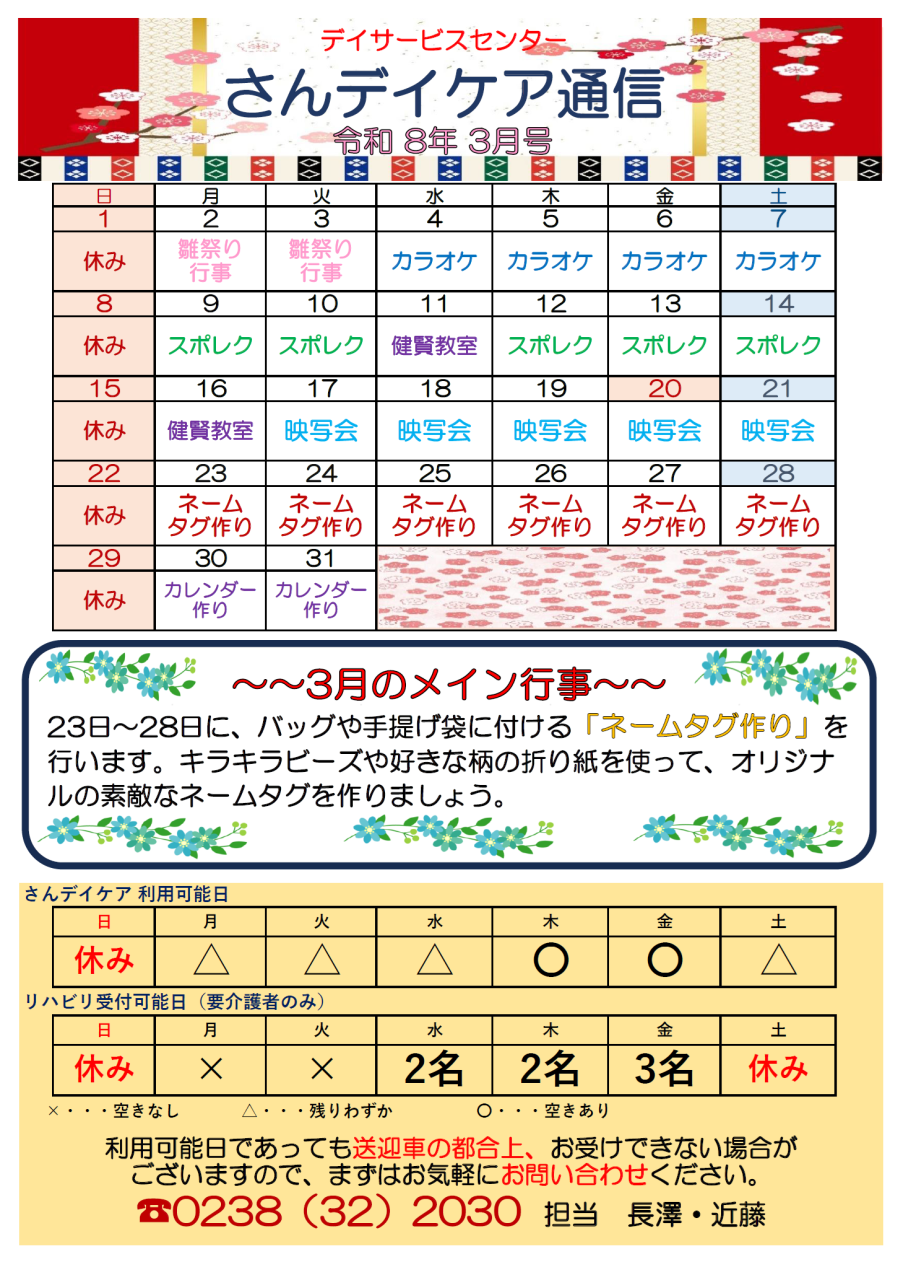 デイサービスセンター
さんデイケア通信
令和 8年 3月号

| 日 | 月 | 火 | 水 | 木 | 金 | 土 |
|---|---|---|---|---|---|---|
| 1 | 2 | 3 | 4 | 5 | 6 | 7 |
| 休み | 雛祭り行事 | 雛祭り行事 | カラオケ | カラオケ | カラオケ | カラオケ |
| 8 | 9 | 10 | 11 | 12 | 13 | 14 |
| 休み | スポレク | スポレク | 健賢教室 | スポレク | スポレク | スポレク |
| 15 | 16 | 17 | 18 | 19 | 20 | 21 |
| 休み | 健賢教室 | 映写会 | 映写会 | 映写会 | 映写会 | 映写会 |
| 22 | 23 | 24 | 25 | 26 | 27 | 28 |
| 休み | ネームタグ作り | ネームタグ作り | ネームタグ作り | ネームタグ作り | ネームタグ作り | ネームタグ作り |
| 29 | 30 | 31 | | | | |
| 休み | カレンダー作り | カレンダー作り | | | | |

～～3月のメイン行事～～
23日～28日に、バッグや手提げ袋に付ける「ネームタグ作り」を行います。キラキラビーズや好きな柄の折り紙を使って、オリジナルの素敵なネームタグを作りましょう。

さんデイケア 利用可能日

| 日 | 月 | 火 | 水 | 木 | 金 | 土 |
|---|---|---|---|---|---|---|
| 休み | △ | △ | △ | ○ | ○ | △ |

リハビリ受付可能日（要介護者のみ）

| 日 | 月 | 火 | 水 | 木 | 金 | 土 |
|---|---|---|---|---|---|---|
| 休み | × | × | 2名 | 2名 | 3名 | 休み |

×・・・空きなし　△・・・残りわずか　○・・・空きあり

利用可能日であっても送迎車の都合上、お受けできない場合がございますので、まずはお気軽にお問い合わせください。
☎0238（32）2030 担当 長澤・近藤